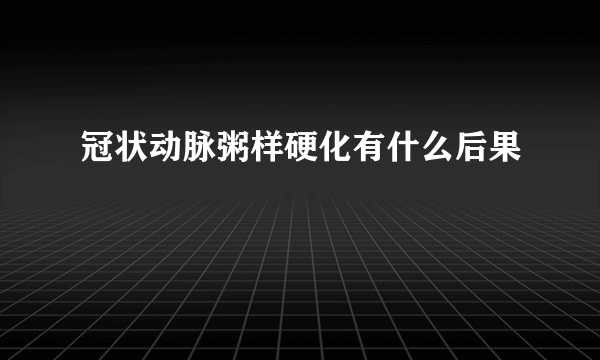 冠状动脉粥样硬化有什么后果